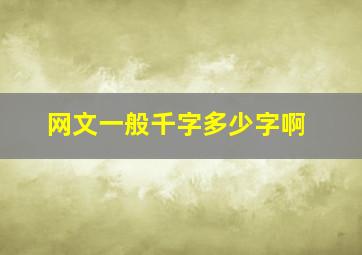 网文一般千字多少字啊